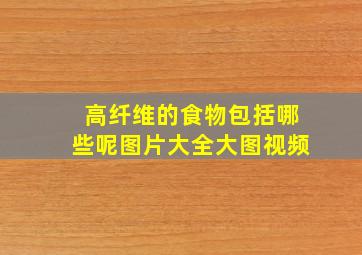 高纤维的食物包括哪些呢图片大全大图视频